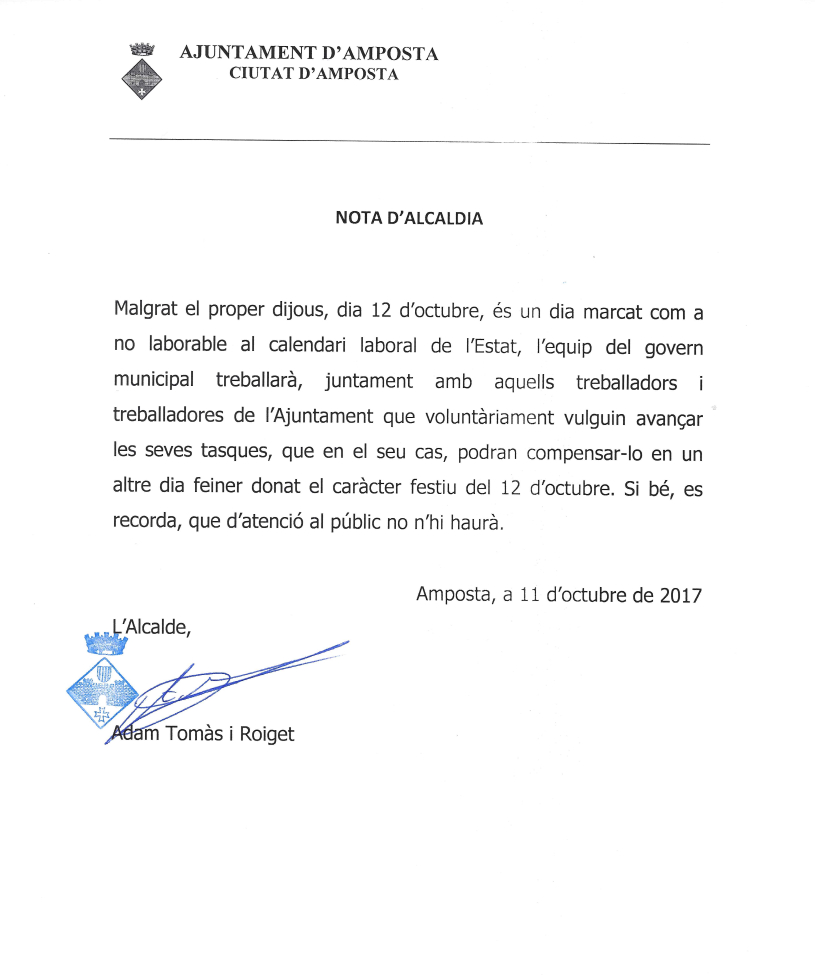 AJUNTAMENT D'AMPOSTA
CIUTAT D'AMPOSTA

NOTA D'ALCALDIA

Malgrat el proper dijous, dia 12 d'octubre, és un dia marcat com a no laborable al calendari laboral de l'Estat, l'equip del govern municipal treballarà, juntament amb aquells treballadors i treballadores de l'Ajuntament que voluntàriament vulguin avançar les seves tasques, que en el seu cas, podran compensar-lo en un altre dia feiner donat el caràcter festiu del 12 d'octubre. Si bé, es recorda, que d'atenció al públic no n'hi haurà.

Amposta, a 11 d'octubre de 2017

L'Alcalde,

Adam Tomàs i Roiget